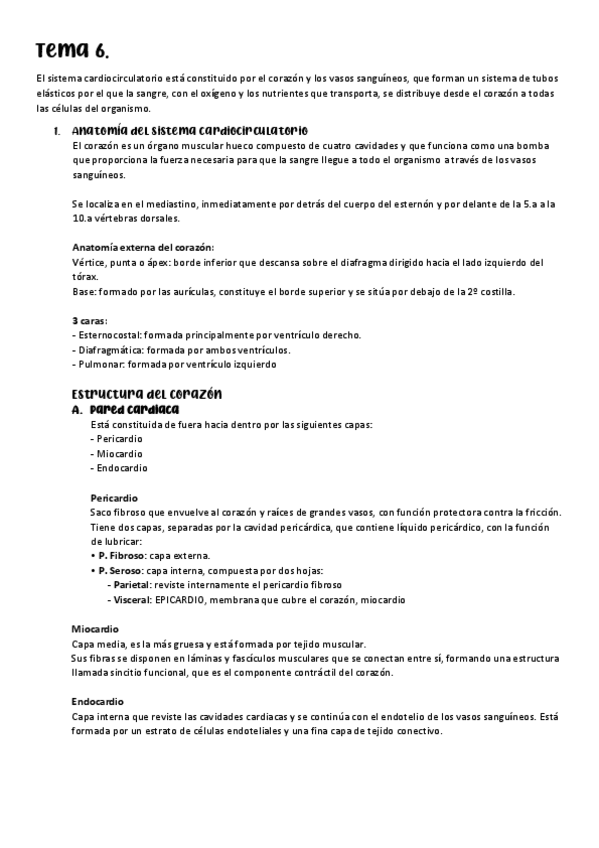 Tema 6.

El sistema cardiocirculatorio está constituido por el corazón y los vasos sanguíneos, que forman un sistema de tubos elásticos por el que la sangre, con el oxígeno y los nutrientes que transporta, se distribuye desde el corazón a todas las células del organismo.

1. Anatomía del sistema cardiocirculatorio
El corazón es un órgano muscular hueco compuesto de cuatro cavidades y que funciona como una bomba que proporciona la fuerza necesaria para que la sangre llegue a todo el organismo a través de los vasos sanguíneos.

Se localiza en el mediastino, inmediatamente por detrás del cuerpo del esternón y por delante de la 5.a a la 10.a vértebras dorsales.

Anatomía externa del corazón:
Vértice, punta o ápex: borde inferior que descansa sobre el diafragma dirigido hacia el lado izquierdo del tórax.
Base: formado por las aurículas, constituye el borde superior y se sitúa por debajo de la 2º costilla.

3 caras:
- Esternocostal: formada principalmente por ventrículo derecho.
- Diafragmática: formada por ambos ventrículos.
- Pulmonar: formada por ventrículo izquierdo

Estructura del corazón
A. Pared cardiaca
Está constituida de fuera hacia dentro por las siguientes capas:
- Pericardio
- Miocardio
- Endocardio

Pericardio
Saco fibroso que envuelve al corazón y raíces de grandes vasos, con función protectora contra la fricción. Tiene dos capas, separadas por la cavidad pericárdica, que contiene líquido pericárdico, con la función de lubricar:
• P. Fibroso: capa externa.
• P. Seroso: capa interna, compuesta por dos hojas:
- Parietal: reviste internamente el pericardio fibroso
- Visceral: EPICARDIO, membrana que cubre el corazón, miocardio

Miocardio
Capa media, es la más gruesa y está formada por tejido muscular.
Sus fibras se disponen en láminas y fascículos musculares que se conectan entre sí, formando una estructura llamada sincitio funcional, que es el componente contráctil del corazón.

Endocardio
Capa interna que reviste las cavidades cardiacas y se continúa con el endotelio de los vasos sanguíneos. Está formada por un estrato de células endoteliales y una fina capa de tejido conectivo.